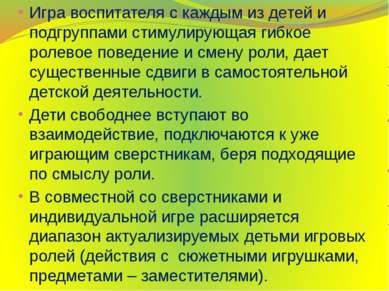 • Игра воспитателя с каждым из детей и подгруппами стимулирующая гибкое ролевое поведение и смену роли, дает существенные сдвиги в самостоятельной детской деятельности.

• Дети свободнее вступают во взаимодействие, подключаются к уже играющим сверстникам, беря подходящие по смыслу роли.

• В совместной со сверстниками и индивидуальной игре расширяется диапазон актуализируемых детьми игровых ролей (действия с сюжетными игрушками, предметами – заместителями).